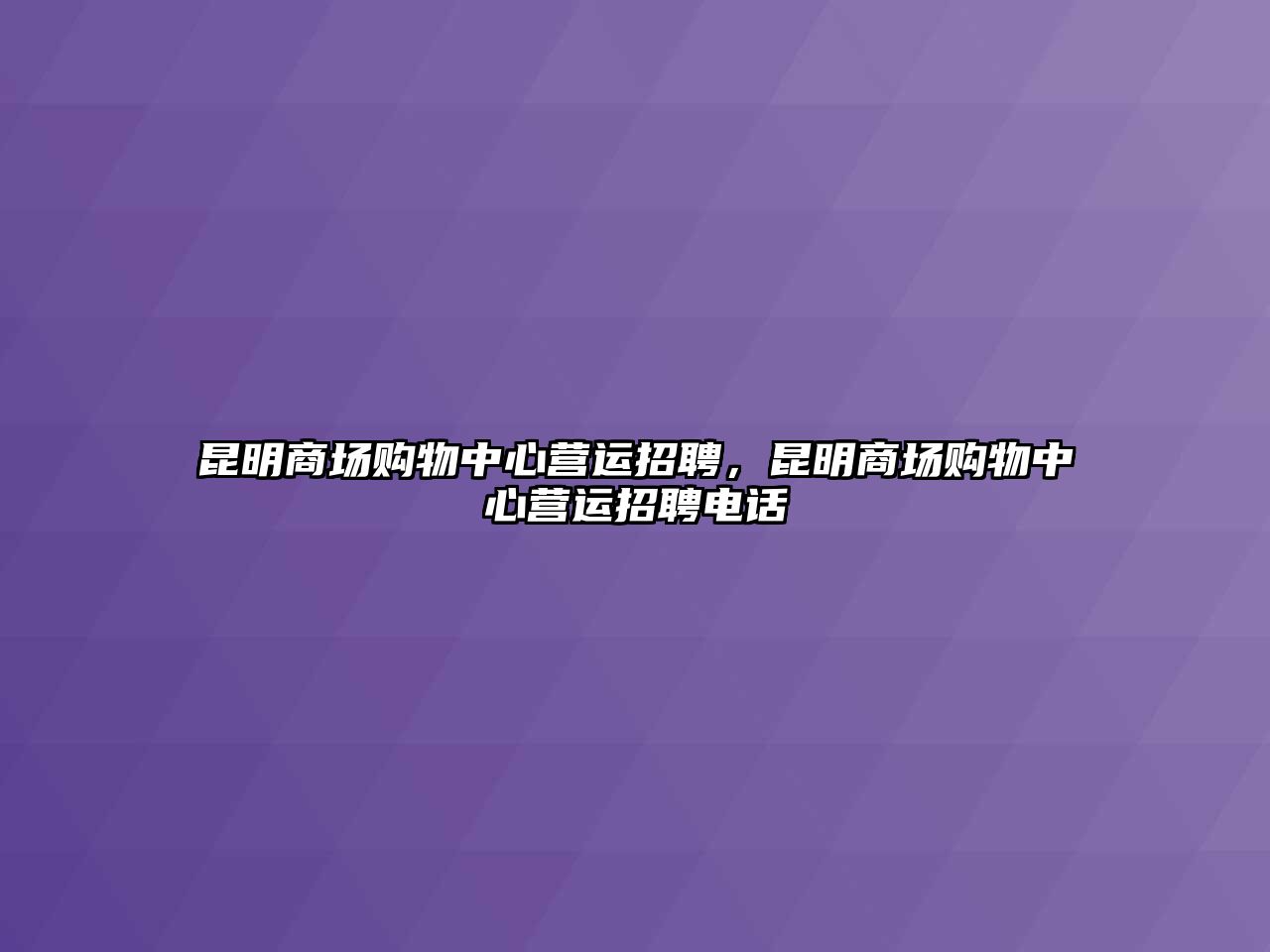 昆明商场购物中心营运招聘，昆明商场购物中心营运招聘电话